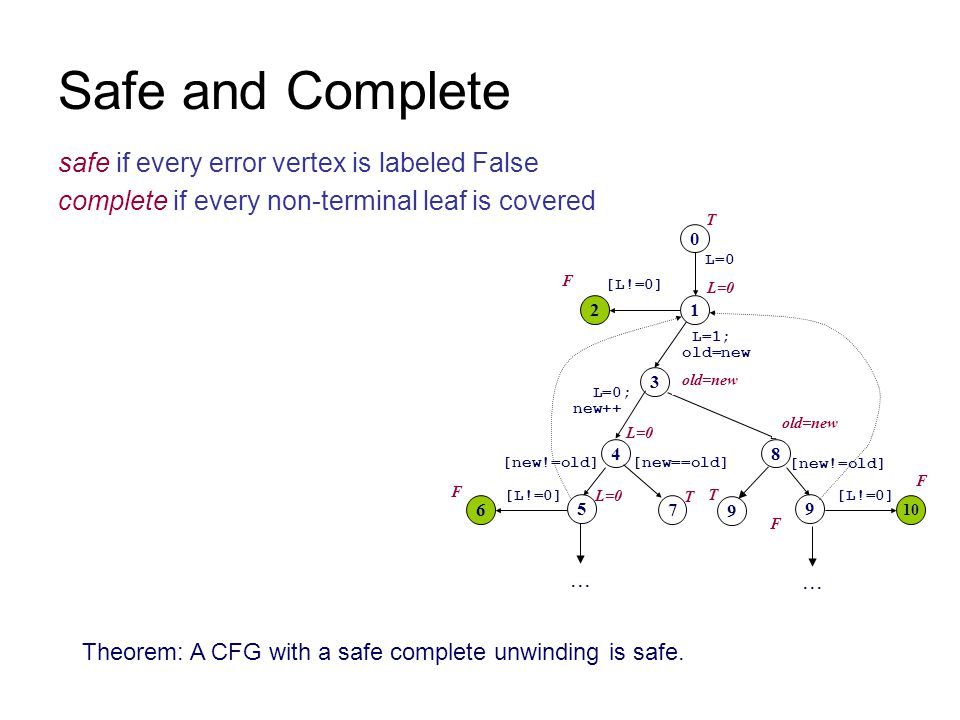 Safe and Complete

safe if every error vertex is labeled False

complete if every non-terminal leaf is covered

T
0
L=0
L=0
F
[L!=0]
2
1
L=1;
old=new
3
old=new
L=0;
new++
old=new
L=0
4
8
[new!=old]
[new==old]
[new!=old]
F
[L!=0]
L=0
T
T
[L!=0]
F
6
5
7
9
9
10
F
…
…

Theorem: A CFG with a safe complete unwinding is safe.